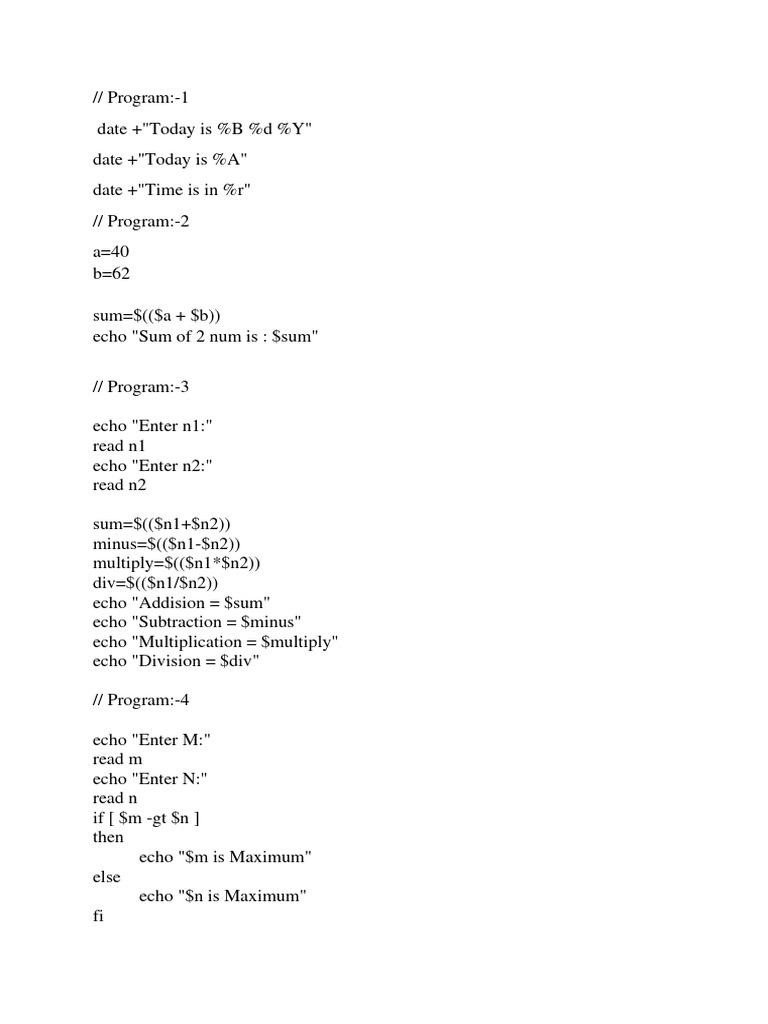 // Program:-1

date +"Today is %B %d %Y"

date +"Today is %A"

date +"Time is in %r"

// Program:-2

a=40
b=62

sum=$(($a + $b))
echo "Sum of 2 num is : $sum"

// Program:-3

echo "Enter n1:"
read n1
echo "Enter n2:"
read n2

sum=$(($n1+$n2))
minus=$(($n1-$n2))
multiply=$(($n1*$n2))
div=$(($n1/$n2))
echo "Addision = $sum"
echo "Subtraction = $minus"
echo "Multiplication = $multiply"
echo "Division = $div"

// Program:-4

echo "Enter M:"
read m
echo "Enter N:"
read n
if [ $m -gt $n ]
then
echo "$m is Maximum"
else
echo "$n is Maximum"
fi